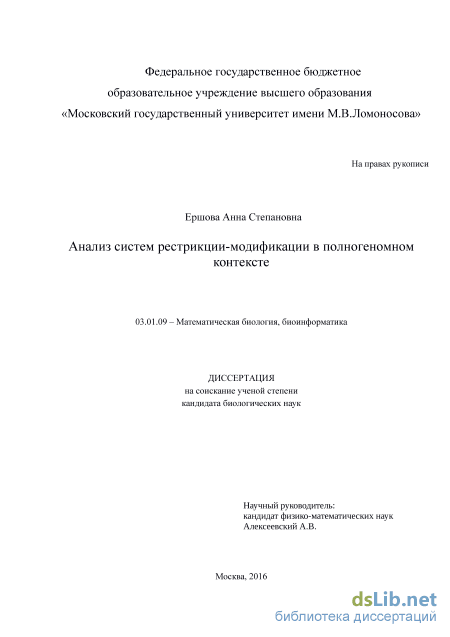 Федеральное государственное бюджетное образовательное учреждение высшего образования «Московский государственный университет имени М.В.Ломоносова»

На правах рукописи

Ершова Анна Степановна

Анализ систем рестрикции-модификации в полногеномном контексте

03.01.09 – Математическая биология, биоинформатика

ДИССЕРТАЦИЯ
на соискание ученой степени
кандидата биологических наук

Научный руководитель:
кандидат физико-математических наук
Алексеевский А.В.

Москва, 2016

dsLib.net
библиотека диссертаций